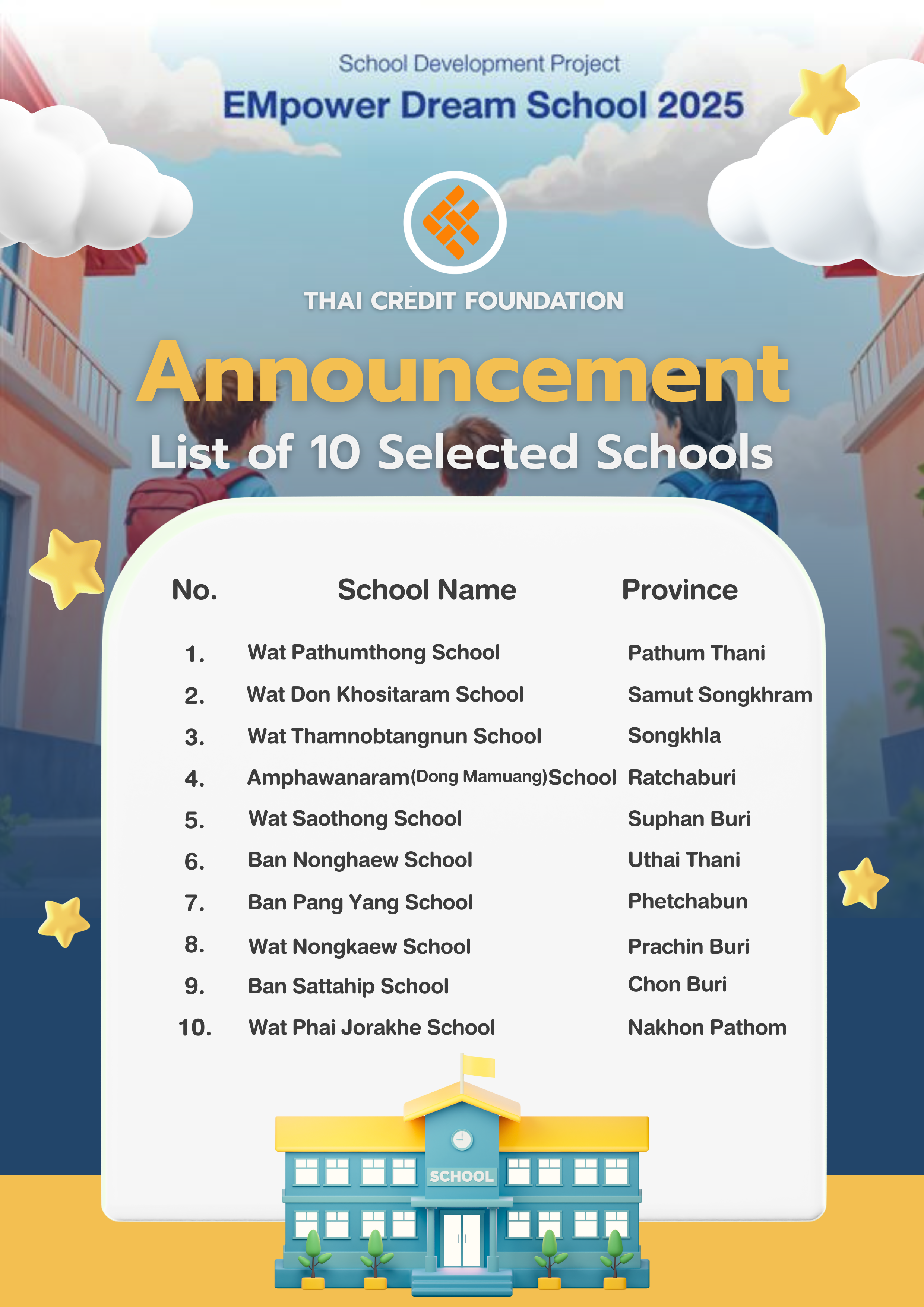 School Development Project
EMpower Dream School 2025

THAI CREDIT FOUNDATION

Announcement
List of 10 Selected Schools

| No. | School Name | Province |
|---|---|---|
| 1. | Wat Pathumthong School | Pathum Thani |
| 2. | Wat Don Khositaram School | Samut Songkhram |
| 3. | Wat Thamnobtangnun School | Songkhla |
| 4. | Amphawanaram(Dong Mamuang)School | Ratchaburi |
| 5. | Wat Saothong School | Suphan Buri |
| 6. | Ban Nonghaew School | Uthai Thani |
| 7. | Ban Pang Yang School | Phetchabun |
| 8. | Wat Nongkaew School | Prachin Buri |
| 9. | Ban Sattahip School | Chon Buri |
| 10. | Wat Phai Jorakhe School | Nakhon Pathom |

SCHOOL